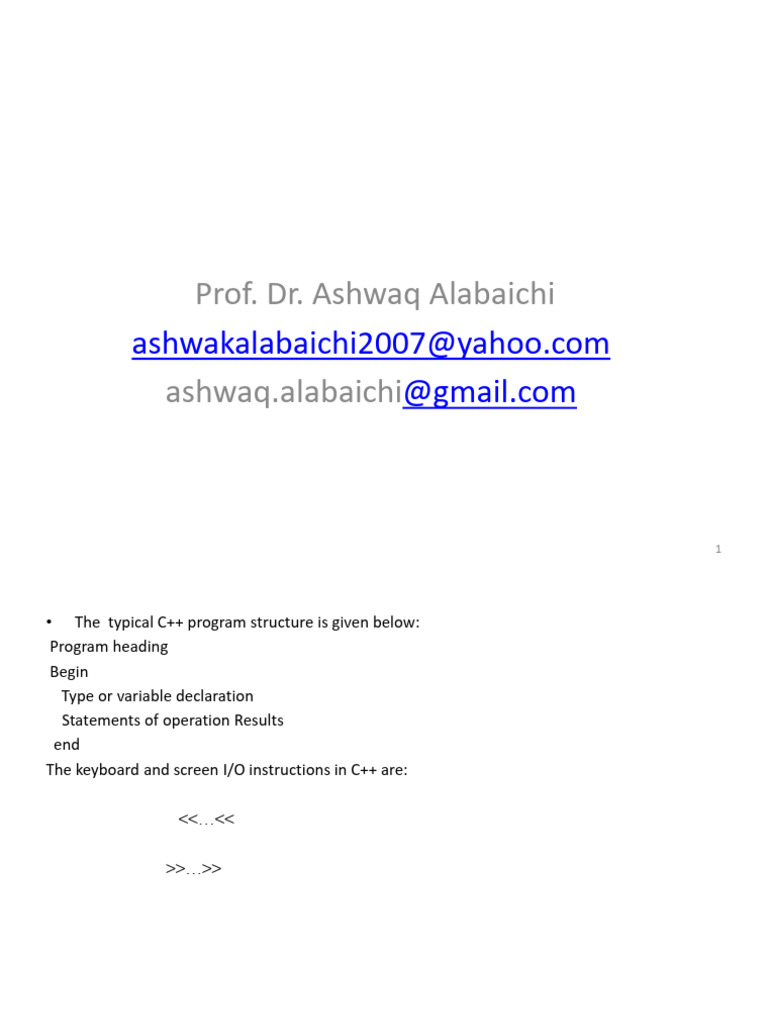 Prof. Dr. Ashwaq Alabaichi
ashwakalabaichi2007@yahoo.com
ashwaq.alabaichi@gmail.com

1

• The typical C++ program structure is given below:
Program heading
Begin
Type or variable declaration
Statements of operation Results
end
The keyboard and screen I/O instructions in C++ are:

<<…<<

>>…>>